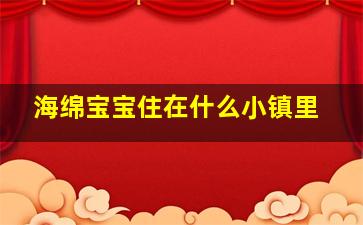 海绵宝宝住在什么小镇里